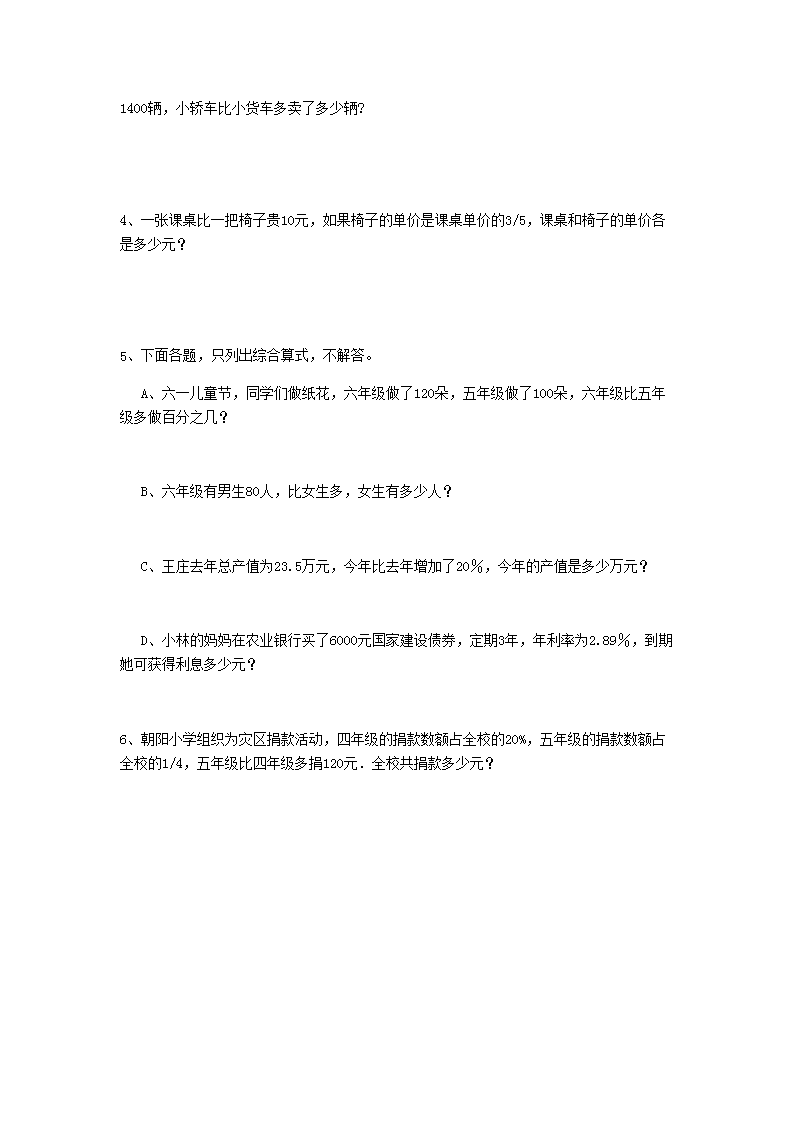 1400辆，小轿车比小货车多卖了多少辆?

4、一张课桌比一把椅子贵10元，如果椅子的单价是课桌单价的3/5，课桌和椅子的单价各是多少元？

5、下面各题，只列出综合算式，不解答。

A、六一儿童节，同学们做纸花，六年级做了120朵，五年级做了100朵，六年级比五年级多做百分之几？

B、六年级有男生80人，比女生多，女生有多少人？

C、王庄去年总产值为23.5万元，今年比去年增加了20％，今年的产值是多少万元？

D、小林的妈妈在农业银行买了6000元国家建设债券，定期3年，年利率为2.89％，到期她可获得利息多少元？

6、朝阳小学组织为灾区捐款活动，四年级的捐款数额占全校的20%，五年级的捐款数额占全校的1/4，五年级比四年级多捐120元．全校共捐款多少元？